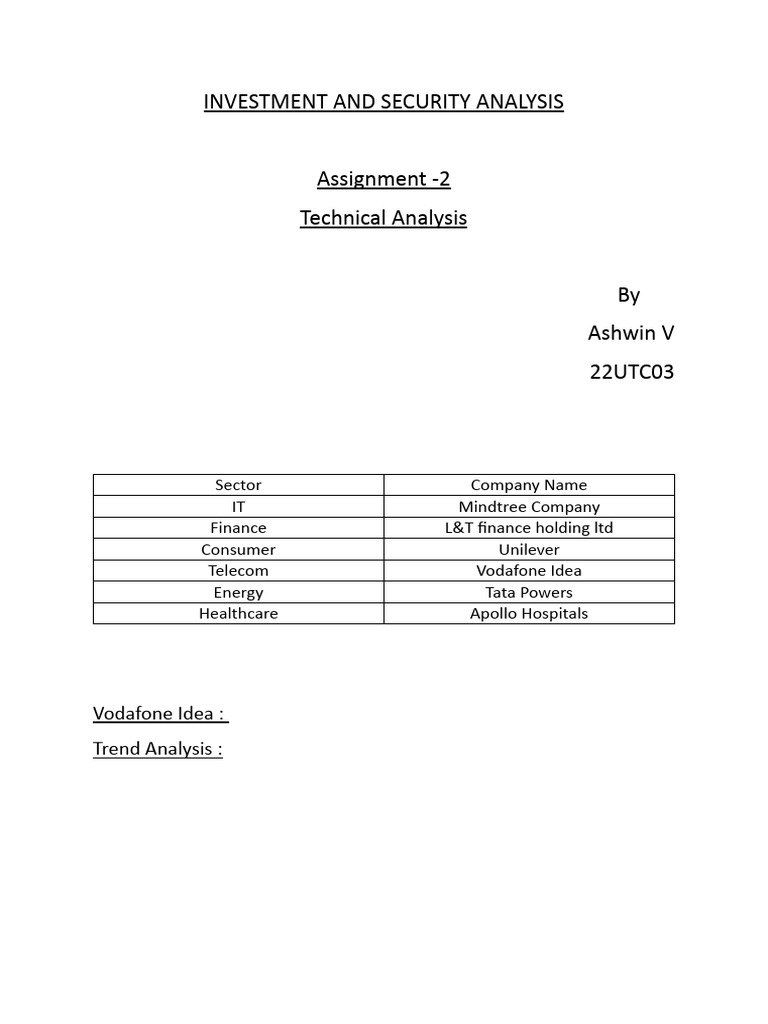 INVESTMENT AND SECURITY ANALYSIS

Assignment -2

Technical Analysis

By

Ashwin V

22UTC03

| Sector | Company Name |
|---|---|
| IT | Mindtree Company |
| Finance | L&T finance holding ltd |
| Consumer | Unilever |
| Telecom | Vodafone Idea |
| Energy | Tata Powers |
| Healthcare | Apollo Hospitals |

Vodafone Idea :

Trend Analysis :